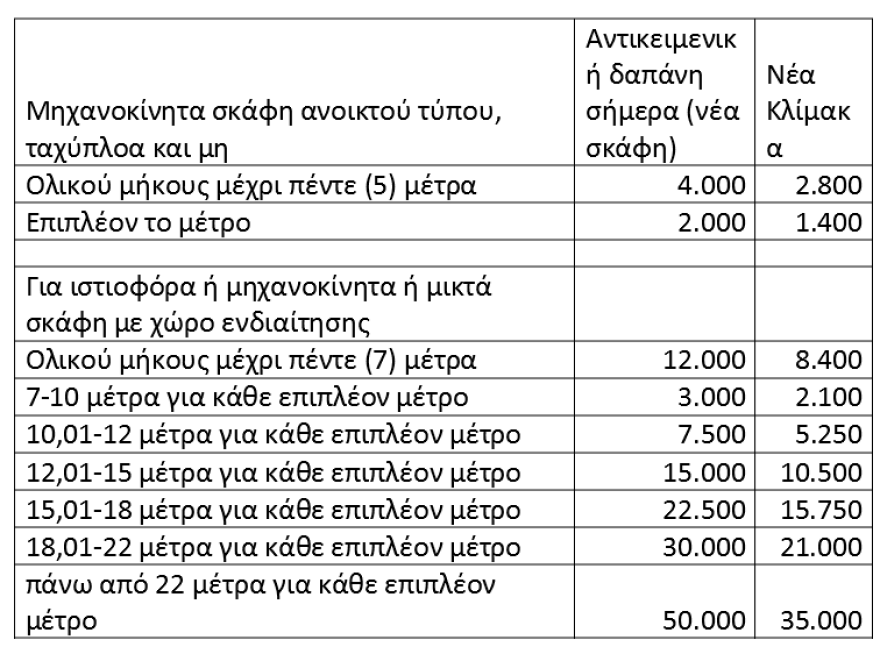 | Μηχανοκίνητα σκάφη ανοικτού τύπου, ταχύπλοα και μη | Αντικειμενική δαπάνη σήμερα (νέα σκάφη) | Νέα Κλίμακα |
|---|---|---|
| Ολικού μήκους μέχρι πέντε (5) μέτρα | 4.000 | 2.800 |
| Επιπλέον το μέτρο | 2.000 | 1.400 |
| | | |
| Για ιστιοφόρα ή μηχανοκίνητα ή μικτά σκάφη με χώρο ενδιαίτησης | | |
| Ολικού μήκους μέχρι πέντε (7) μέτρα | 12.000 | 8.400 |
| 7-10 μέτρα για κάθε επιπλέον μέτρο | 3.000 | 2.100 |
| 10,01-12 μέτρα για κάθε επιπλέον μέτρο | 7.500 | 5.250 |
| 12,01-15 μέτρα για κάθε επιπλέον μέτρο | 15.000 | 10.500 |
| 15,01-18 μέτρα για κάθε επιπλέον μέτρο | 22.500 | 15.750 |
| 18,01-22 μέτρα για κάθε επιπλέον μέτρο | 30.000 | 21.000 |
| πάνω από 22 μέτρα για κάθε επιπλέον μέτρο | 50.000 | 35.000 |